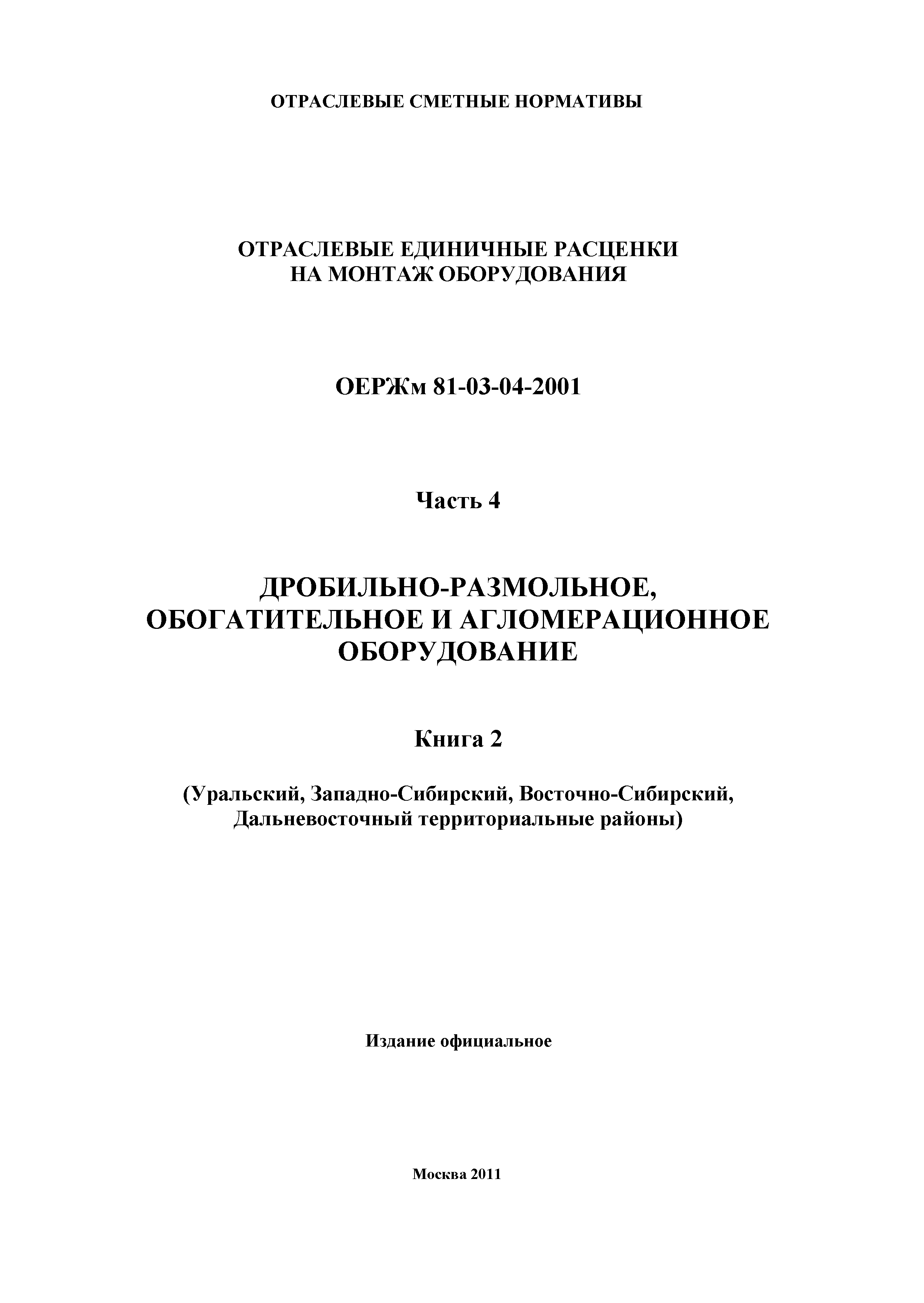 ОТРАСЛЕВЫЕ СМЕТНЫЕ НОРМАТИВЫ

ОТРАСЛЕВЫЕ ЕДИНИЧНЫЕ РАСЦЕНКИ НА МОНТАЖ ОБОРУДОВАНИЯ

ОЕРЖм 81-03-04-2001

Часть 4

ДРОБИЛЬНО-РАЗМОЛЬНОЕ, ОБОГАТИТЕЛЬНОЕ И АГЛОМЕРАЦИОННОЕ ОБОРУДОВАНИЕ

Книга 2

(Уральский, Западно-Сибирский, Восточно-Сибирский, Дальневосточный территориальные районы)

Издание официальное

Москва 2011